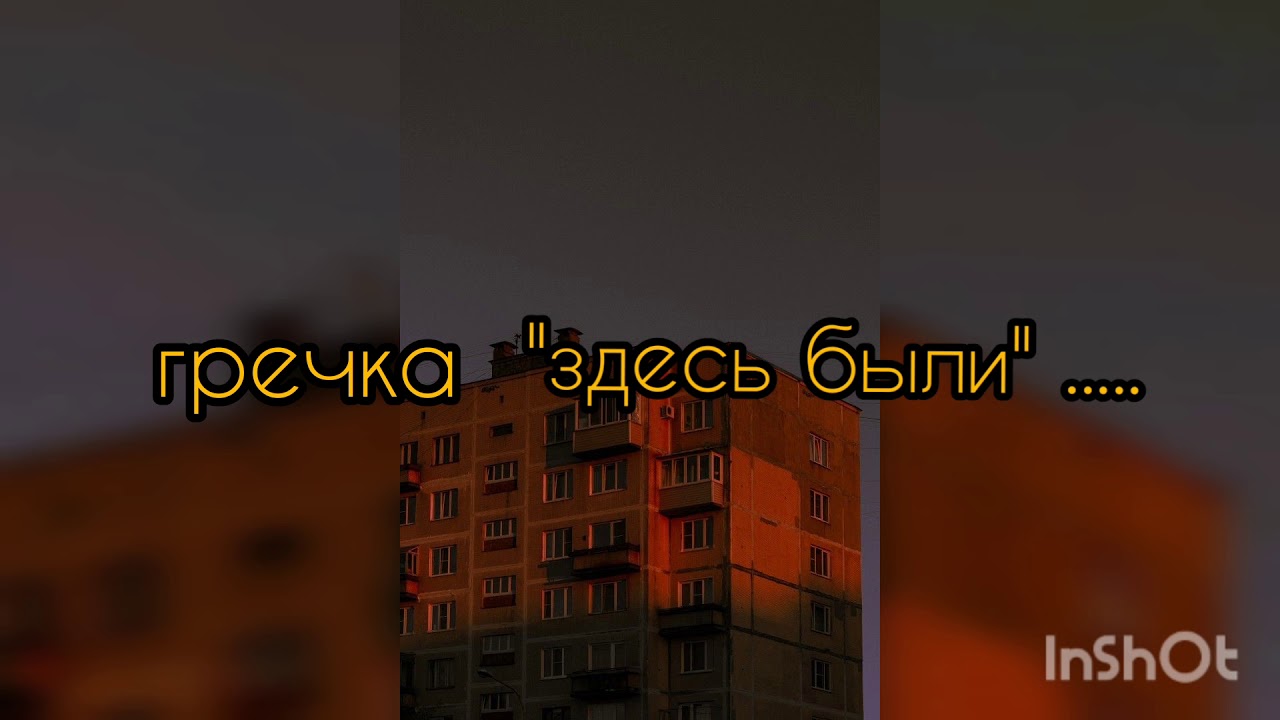 гречка "здесь были" .....

InShOt